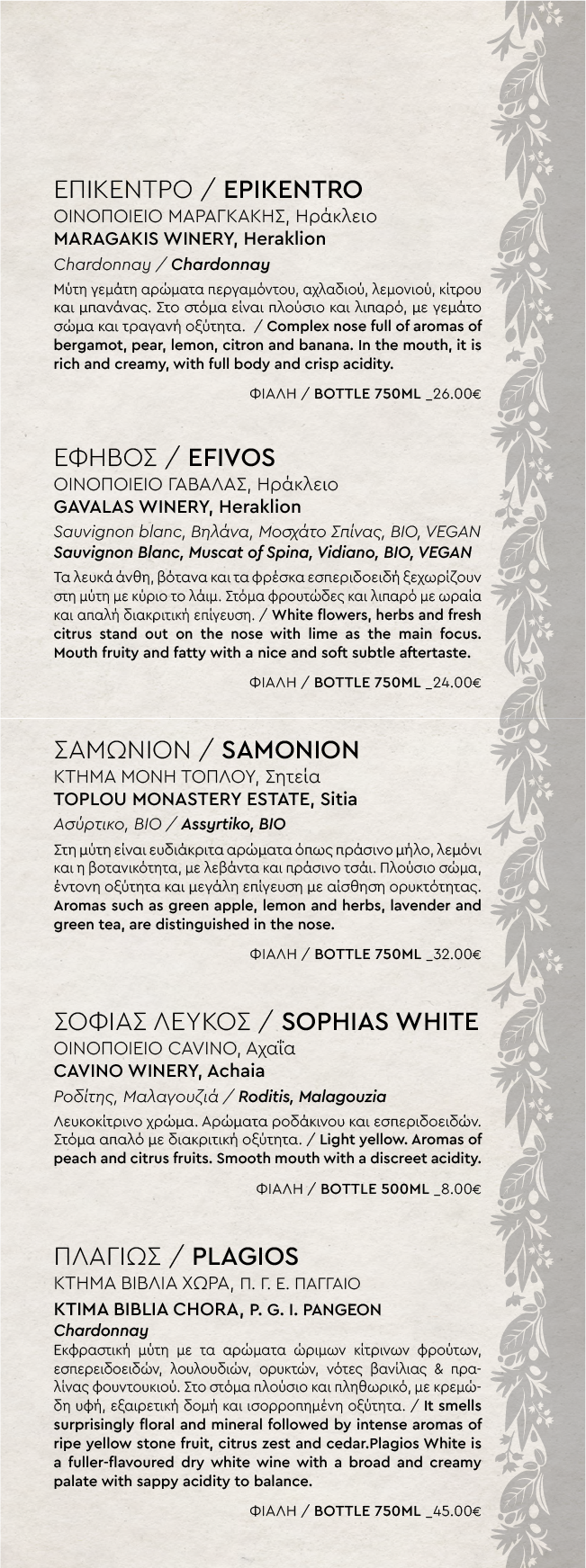 ΕΠΙΚΕΝΤΡΟ / EPIKENTRO
ΟΙΝΟΠΟΙΕΙΟ ΜΑΡΑΓΚΑΚΗΣ, Ηράκλειο
MARAGAKIS WINERY, Heraklion
Chardonnay / Chardonnay
Μύτη γεμάτη αρώματα περγαμόντου, αχλαδιού, λεμονιού, κίτρου και μπανάνας. Στο στόμα είναι πλούσιο και λιπαρό, με γεμάτο σώμα και τραγανή οξύτητα. / Complex nose full of aromas of bergamot, pear, lemon, citron and banana. In the mouth, it is rich and creamy, with full body and crisp acidity.

ΦΙΑΛΗ / BOTTLE 750ML _26.00€

ΕΦΗΒΟΣ / EFIVOS
ΟΙΝΟΠΟΙΕΙΟ ΓΑΒΑΛΑΣ, Ηράκλειο
GAVALAS WINERY, Heraklion
Sauvignon blanc, Βηλάνα, Μοσχάτο Σπίνας, BIO, VEGAN
Sauvignon Blanc, Muscat of Spina, Vidiano, BIO, VEGAN
Τα λευκά άνθη, βότανα και τα φρέσκα εσπεριδοειδή ξεχωρίζουν στη μύτη με κύριο το λάιμ. Στόμα φρουτώδες και λιπαρό με ωραία και απαλή διακριτική επίγευση. / White flowers, herbs and fresh citrus stand out on the nose with lime as the main focus. Mouth fruity and fatty with a nice and soft subtle aftertaste.

ΦΙΑΛΗ / BOTTLE 750ML _24.00€

ΣΑΜΩΝΙΟΝ / SAMONION
ΚΤΗΜΑ ΜΟΝΗ ΤΟΠΛΟΥ, Σητεία
TOPLOU MONASTERY ESTATE, Sitia
Ασύρτικο, BIO / Assyrtiko, BIO
Στη μύτη είναι ευδιάκριτα αρώματα όπως πράσινο μήλο, λεμόνι και η βοτανικότητα, με λεβάντα και πράσινο τσάι. Πλούσιο σώμα, έντονη οξύτητα και μεγάλη επίγευση με αίσθηση ορυκτότητας. Aromas such as green apple, lemon and herbs, lavender and green tea, are distinguished in the nose.

ΦΙΑΛΗ / BOTTLE 750ML _32.00€

ΣΟΦΙΑΣ ΛΕΥΚΟΣ / SOPHIAS WHITE
ΟΙΝΟΠΟΙΕΙΟ CAVINO, Αχαΐα
CAVINO WINERY, Achaia
Ροδίτης, Μαλαγουζιά / Roditis, Malagouzia
Λευκοκίτρινο χρώμα. Αρώματα ροδάκινου και εσπεριδοειδών. Στόμα απαλό με διακριτική οξύτητα. / Light yellow. Aromas of peach and citrus fruits. Smooth mouth with a discreet acidity.

ΦΙΑΛΗ / BOTTLE 500ML _8.00€

ΠΛΑΓΙΩΣ / PLAGIOS
ΚΤΗΜΑ ΒΙΒΛΙΑ ΧΩΡΑ, Π. Γ. Ε. ΠΑΓΓΑΙΟ
KTIMA BIBLIA CHORA, P. G. I. PANGEON
Chardonnay
Εκφραστική μύτη με τα αρώματα ώριμων κίτρινων φρούτων, εσπερειδοειδών, λουλουδιών, ορυκτών, νότες βανίλιας & πραλίνας φουντουκιού. Στο στόμα πλούσιο και πληθωρικό, με κρεμώδη υφή, εξαιρετική δομή και ισορροπημένη οξύτητα. / It smells surprisingly floral and mineral followed by intense aromas of ripe yellow stone fruit, citrus zest and cedar.Plagios White is a fuller-flavoured dry white wine with a broad and creamy palate with sappy acidity to balance.

ΦΙΑΛΗ / BOTTLE 750ML _45.00€